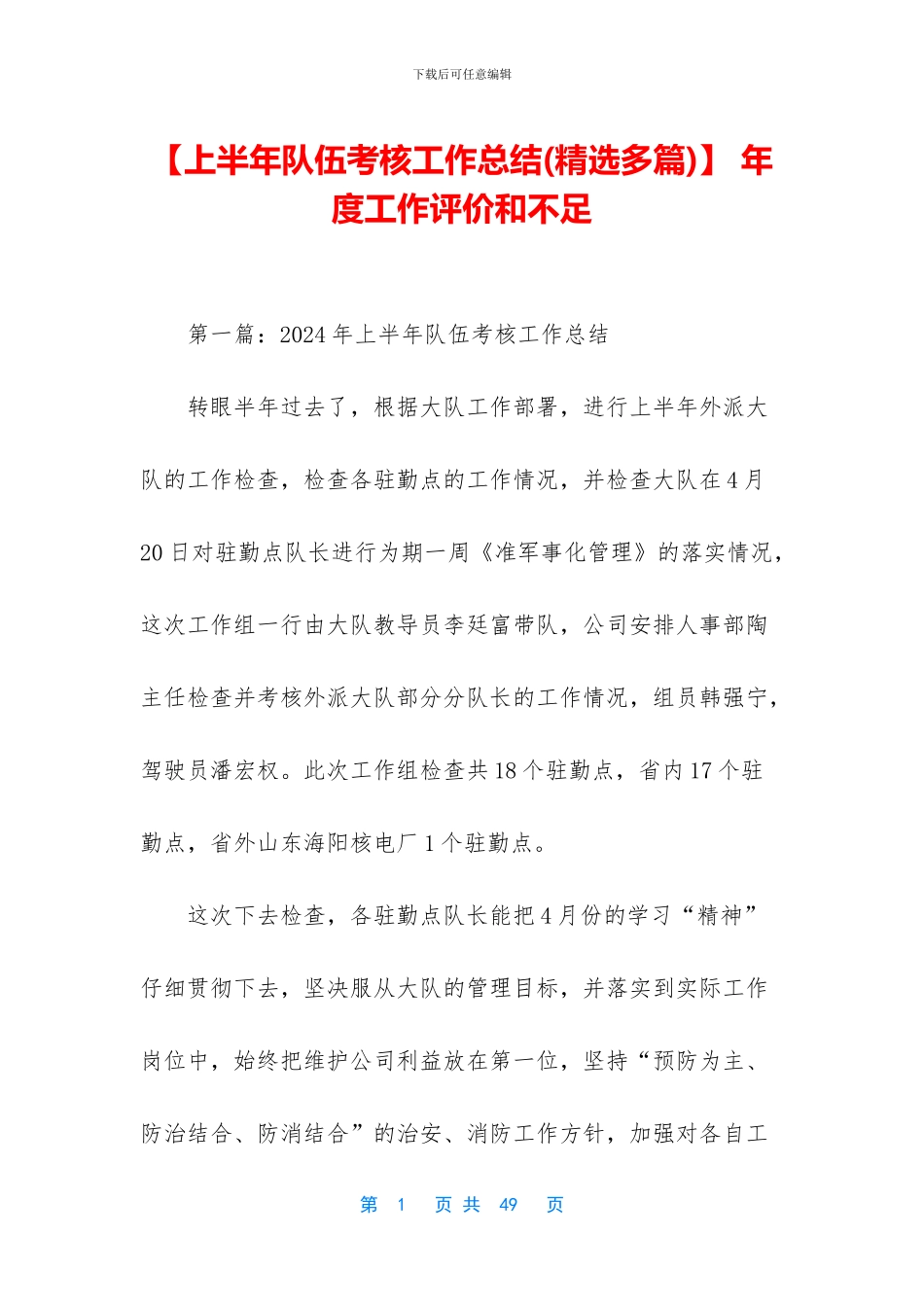 下载后可任意编辑

【上半年队伍考核工作总结(精选多篇)】 年度工作评价和不足

第一篇：2024年上半年队伍考核工作总结

转眼半年过去了，根据大队工作部署，进行上半年外派大队的工作检查，检查各驻勤点的工作情况，并检查大队在4月20日对驻勤点队长进行为期一周《准军事化管理》的落实情况，这次工作组一行由大队教导员李廷富带队，公司安排人事部陶主任检查并考核外派大队部分分队长的工作情况，组员韩强宁，驾驶员潘宏权。此次工作组检查共18个驻勤点，省内17个驻勤点，省外山东海阳核电厂1个驻勤点。

这次下去检查，各驻勤点队长能把4月份的学习“精神”仔细贯彻下去，坚决服从大队的管理目标，并落实到实际工作岗位中，始终把维护公司利益放在第一位，坚持“预防为主、防治结合、防消结合”的治安、消防工作方针，加强对各自工

第 1 页 共 49 页